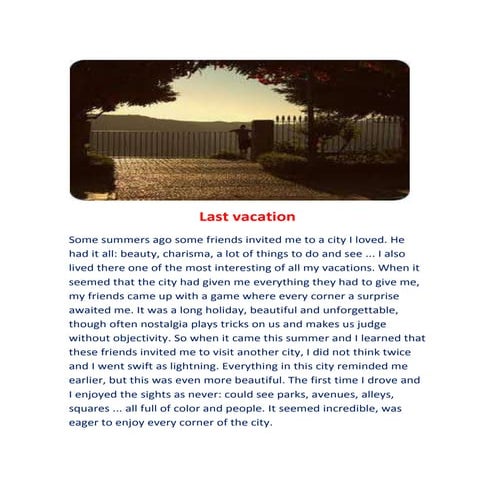 Last vacation

Some summers ago some friends invited me to a city I loved. He had it all: beauty, charisma, a lot of things to do and see ... I also lived there one of the most interesting of all my vacations. When it seemed that the city had given me everything they had to give me, my friends came up with a game where every corner a surprise awaited me. It was a long holiday, beautiful and unforgettable, though often nostalgia plays tricks on us and makes us judge without objectivity. So when it came this summer and I learned that these friends invited me to visit another city, I did not think twice and I went swift as lightning. Everything in this city reminded me earlier, but this was even more beautiful. The first time I drove and I enjoyed the sights as never: could see parks, avenues, alleys, squares ... all full of color and people. It seemed incredible, was eager to enjoy every corner of the city.